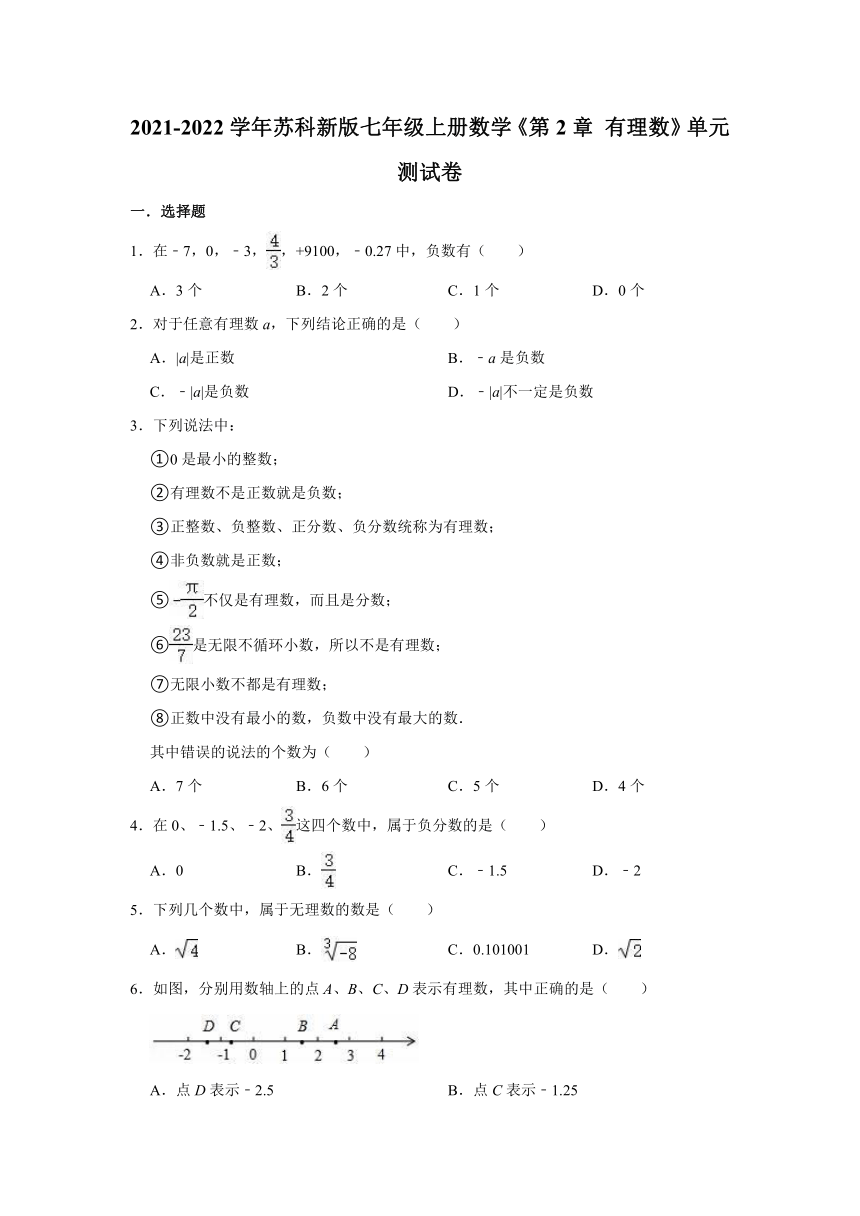 2021-2022 学年苏科新版七年级上册数学《第 2 章 有理数》单元测试卷

一．选择题

1．在﹣7，0，﹣3，$\frac{4}{3}$，+9100，﹣0.27 中，负数有（　　）

A．3 个　　B．2 个　　C．1 个　　D．0 个

2．对于任意有理数 $a$，下列结论正确的是（　　）

A．$|a|$是正数　　B．﹣$a$ 是负数

C．﹣$|a|$是负数　　D．﹣$|a|$不一定是负数

3．下列说法中：

①0 是最小的整数；

②有理数不是正数就是负数；

③正整数、负整数、正分数、负分数统称为有理数；

④非负数就是正数；

⑤$-\frac{\pi}{2}$不仅是有理数，而且是分数；

⑥$\frac{23}{7}$是无限不循环小数，所以不是有理数；

⑦无限小数不都是有理数；

⑧正数中没有最小的数，负数中没有最大的数．

其中错误的说法的个数为（　　）

A．7 个　　B．6 个　　C．5 个　　D．4 个

4．在 0、﹣1.5、﹣2、$\frac{3}{4}$这四个数中，属于负分数的是（　　）

A．0　　B．$\frac{3}{4}$　　C．﹣1.5　　D．﹣2

5．下列几个数中，属于无理数的数是（　　）

A．$\sqrt{4}$　　B．$\sqrt[3]{-8}$　　C．0.101001　　D．$\sqrt{2}$

6．如图，分别用数轴上的点 $A$、$B$、$C$、$D$ 表示有理数，其中正确的是（　　）

D C B A
-2 -1 0 1 2 3 4

A．点 $D$ 表示﹣2.5　　B．点 $C$ 表示﹣1.25